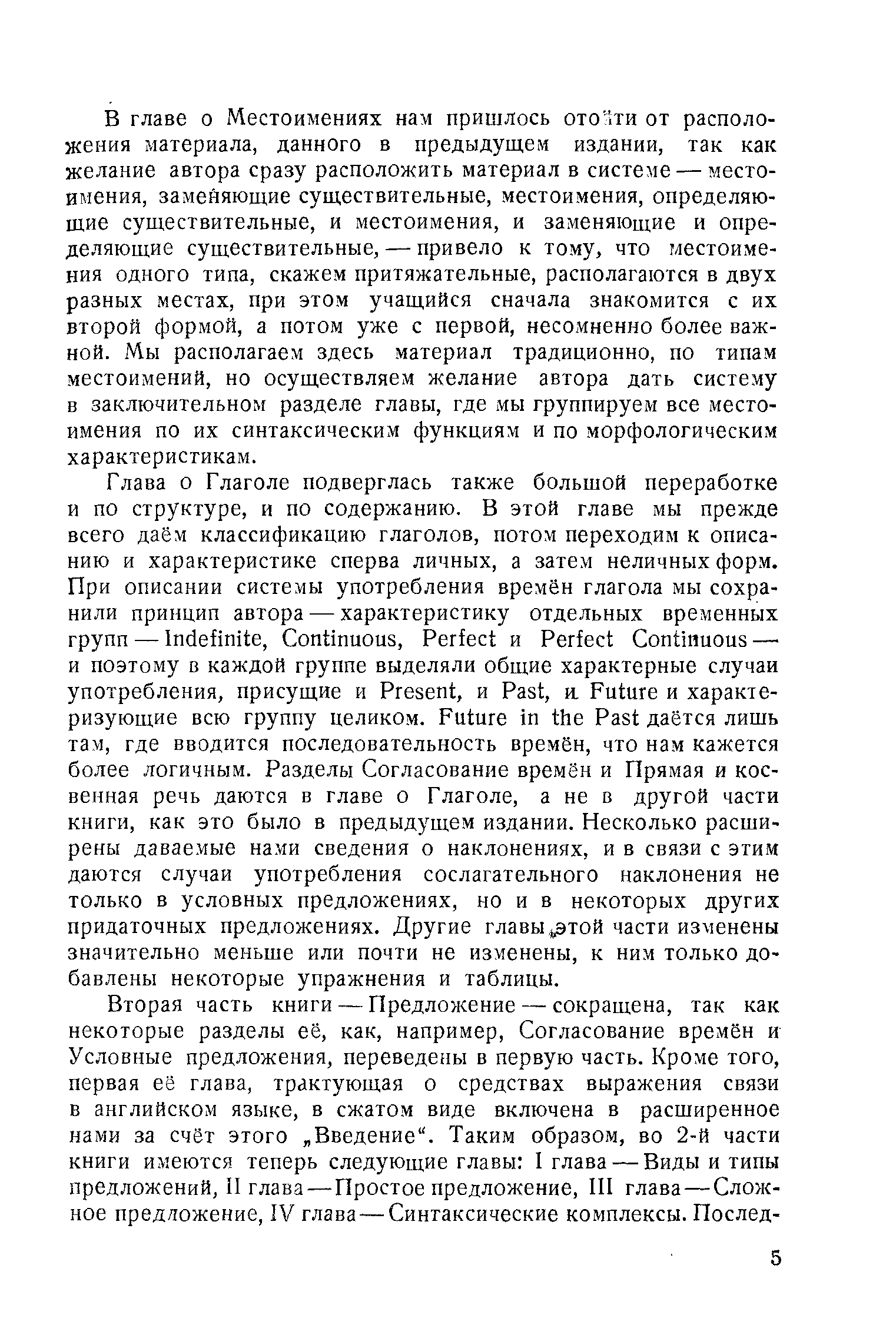 В главе о Местоимениях нам пришлось отойти от расположения материала, данного в предыдущем издании, так как желание автора сразу расположить материал в системе — местоимения, заменяющие существительные, местоимения, определяющие существительные, и местоимения, и заменяющие и определяющие существительные, — привело к тому, что местоимения одного типа, скажем притяжательные, располагаются в двух разных местах, при этом учащийся сначала знакомится с их второй формой, а потом уже с первой, несомненно более важной. Мы располагаем здесь материал традиционно, по типам местоимений, но осуществляем желание автора дать систему в заключительном разделе главы, где мы группируем все местоимения по их синтаксическим функциям и по морфологическим характеристикам.

Глава о Глаголе подверглась также большой переработке и по структуре, и по содержанию. В этой главе мы прежде всего даём классификацию глаголов, потом переходим к описанию и характеристике сперва личных, а затем неличных форм. При описании системы употребления времён глагола мы сохранили принцип автора — характеристику отдельных временных групп — Indefinite, Continuous, Perfect и Perfect Continuous — и поэтому в каждой группе выделяли общие характерные случаи употребления, присущие и Present, и Past, и Future и характеризующие всю группу целиком. Future in the Past даётся лишь там, где вводится последовательность времён, что нам кажется более логичным. Разделы Согласование времён и Прямая и косвенная речь даются в главе о Глаголе, а не в другой части книги, как это было в предыдущем издании. Несколько расширены даваемые нами сведения о наклонениях, и в связи с этим даются случаи употребления сослагательного наклонения не только в условных предложениях, но и в некоторых других придаточных предложениях. Другие главы этой части изменены значительно меньше или почти не изменены, к ним только добавлены некоторые упражнения и таблицы.

Вторая часть книги — Предложение — сокращена, так как некоторые разделы её, как, например, Согласование времён и Условные предложения, переведены в первую часть. Кроме того, первая её глава, трактующая о средствах выражения связи в английском языке, в сжатом виде включена в расширенное нами за счёт этого „Введение“. Таким образом, во 2-й части книги имеются теперь следующие главы: I глава — Виды и типы предложений, II глава — Простое предложение, III глава — Сложное предложение, IV глава — Синтаксические комплексы. Послед-

5